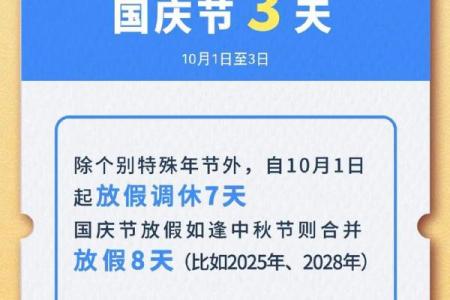 国庆节 3 天

10月1日至3日

除个别特殊年节外，自10月1日起放假调休7天

国庆节放假如逢中秋节则合并放假8天（比如2025年、2028年）